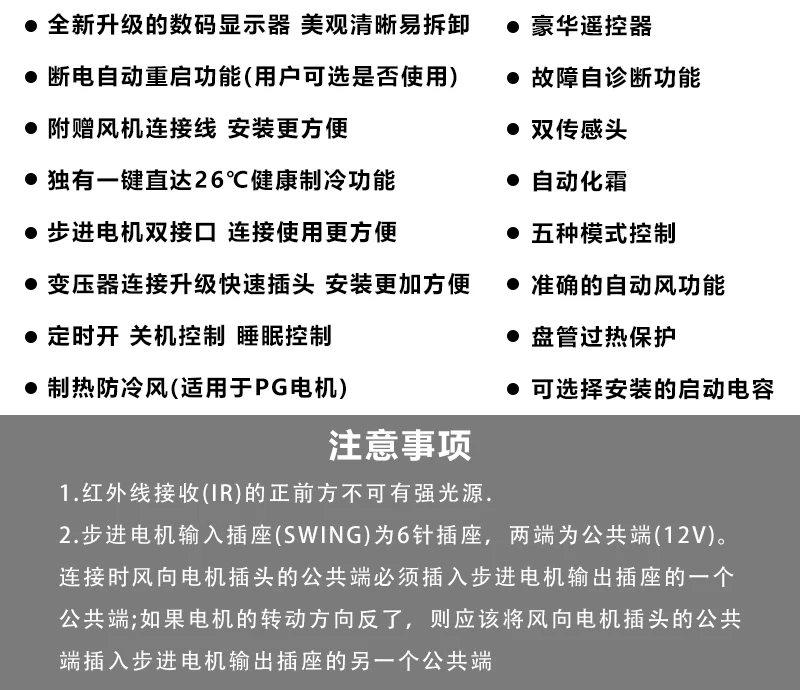 ● 全新升级的数码显示器 美观清晰易拆卸
● 断电自动重启功能(用户可选是否使用)
● 附赠风机连接线 安装更方便
● 独有一键直达26℃健康制冷功能
● 步进电机双接口 连接使用更方便
● 变压器连接升级快速插头 安装更加方便
● 定时开 关机控制 睡眠控制
● 制热防冷风(适用于PG电机)

● 豪华遥控器
● 故障自诊断功能
● 双传感头
● 自动化霜
● 五种模式控制
● 准确的自动风功能
● 盘管过热保护
● 可选择安装的启动电容

注意事项

1.红外线接收(IR)的正前方不可有强光源.

2.步进电机输入插座(SWING)为6针插座，两端为公共端(12V)。连接时风向电机插头的公共端必须插入步进电机输出插座的一个公共端;如果电机的转动方向反了，则应该将风向电机插头的公共端插入步进电机输出插座的另一个公共端